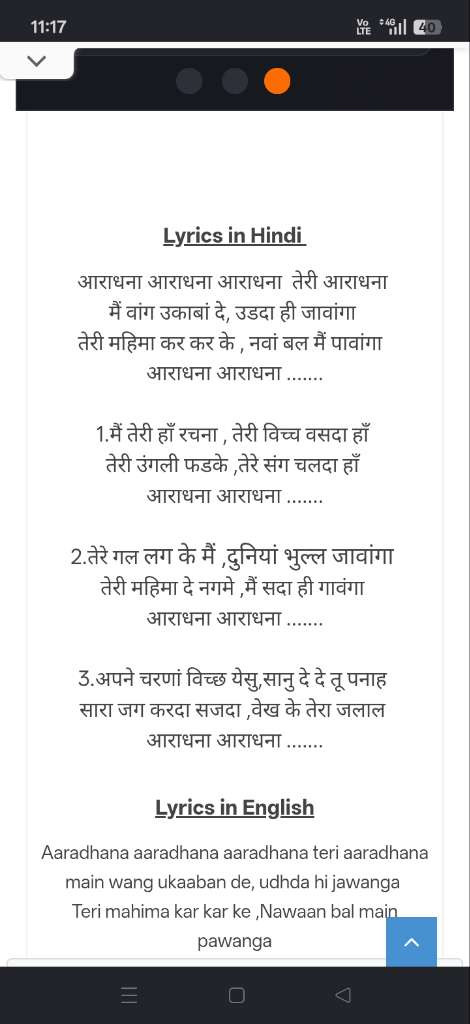 11:17
Vo LTE 4G 40

Lyrics in Hindi

आराधना आराधना आराधना तेरी आराधना
मैं वांग उकाबां दे, उडदा ही जावांगा
तेरी महिमा कर कर के , नवां बल मैं पावांगा
आराधना आराधना .......

1.मैं तेरी हाँ रचना , तेरी विच्च वसदा हाँ
तेरी उंगली फडके ,तेरे संग चलदा हाँ
आराधना आराधना .......

2.तेरे गल लग के मैं ,दुनियां भुल्ल जावांगा
तेरी महिमा दे नगमे ,मैं सदा ही गावंगा
आराधना आराधना .......

3.अपने चरणां विच्छ येसु,सानु दे दे तू पनाह
सारा जग करदा सजदा ,वेख के तेरा जलाल
आराधना आराधना .......

Lyrics in English

Aaradhana aaradhana aaradhana teri aaradhana
main wang ukaaban de, udhda hi jawanga
Teri mahima kar kar ke ,Nawaan bal main pawanga